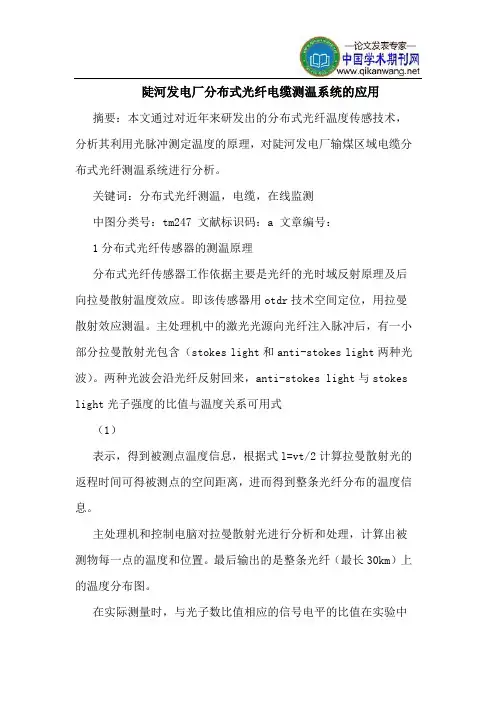 —论文发表专家—
中国学术期刊网
www.qikanwang.net

陡河发电厂分布式光纤电缆测温系统的应用

摘要：本文通过对近年来研发出的分布式光纤温度传感技术，分析其利用光脉冲测定温度的原理，对陡河发电厂输煤区域电缆分布式光纤测温系统进行分析。

关键词：分布式光纤测温，电缆，在线监测

中图分类号：tm247 文献标识码：a 文章编号：

1 分布式光纤传感器的测温原理

分布式光纤传感器工作依据主要是光纤的光时域反射原理及后向拉曼散射温度效应。即该传感器用 otdr 技术空间定位，用拉曼散射效应测温。主处理机中的激光光源向光纤注入脉冲后，有一小部分拉曼散射光包含（stokes light 和 anti-stokes light 两种光波）。两种光波会沿光纤反射回来，anti-stokes light 与 stokes light 光子强度的比值与温度关系可用式

（1）

表示，得到被测点温度信息，根据式 l=vt/2 计算拉曼散射光的返程时间可得被测点的空间距离，进而得到整条光纤分布的温度信息。

主处理机和控制电脑对拉曼散射光进行分析和处理，计算出被测物每一点的温度和位置。最后输出的是整条光纤（最长 30km）上的温度分布图。

在实际测量时，与光子数比值相应的信号电平的比值在实验中